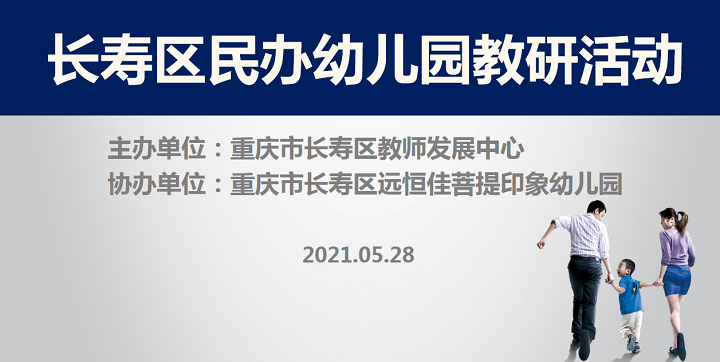 长寿区民办幼儿园教研活动

主办单位：重庆市长寿区教师发展中心
协办单位：重庆市长寿区远恒佳菩提印象幼儿园

2021.05.28